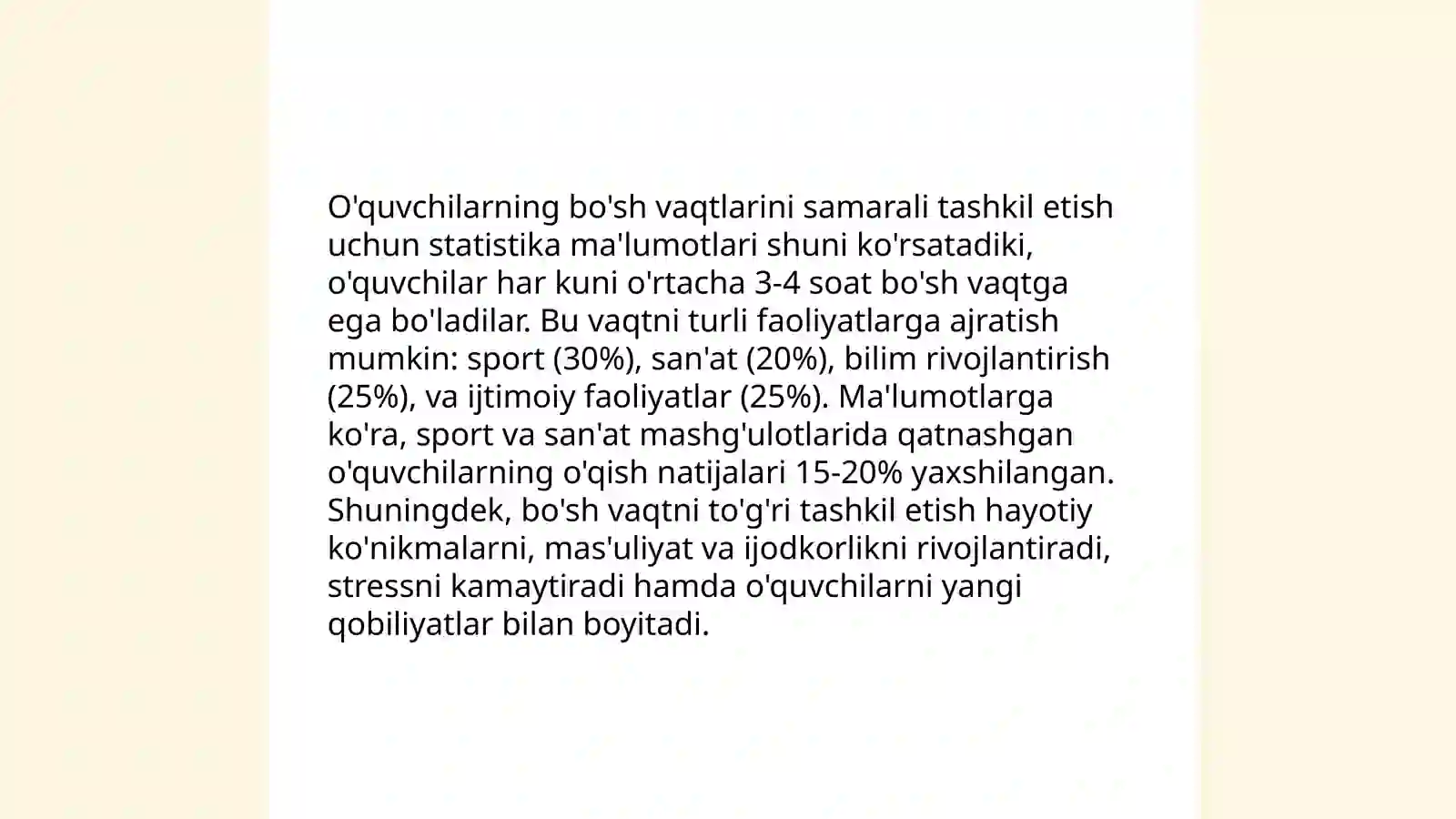 O'quvchilarning bo'sh vaqtlarini samarali tashkil etish uchun statistika ma'lumotlari shuni ko'rsatadiki, o'quvchilar har kuni o'rtacha 3-4 soat bo'sh vaqtga ega bo'ladilar. Bu vaqtni turli faoliyatlarga ajratish mumkin: sport (30%), san'at (20%), bilim rivojlantirish (25%), va ijtimoiy faoliyatlar (25%). Ma'lumotlarga ko'ra, sport va san'at mashg'ulotlarida qatnashgan o'quvchilarning o'qish natijalari 15-20% yaxshilangan. Shuningdek, bo'sh vaqtni to'g'ri tashkil etish hayotiy ko'nikmalarni, mas'uliyat va ijodkorlikni rivojlantiradi, stressni kamaytiradi hamda o'quvchilarni yangi qobiliyatlar bilan boyitadi.